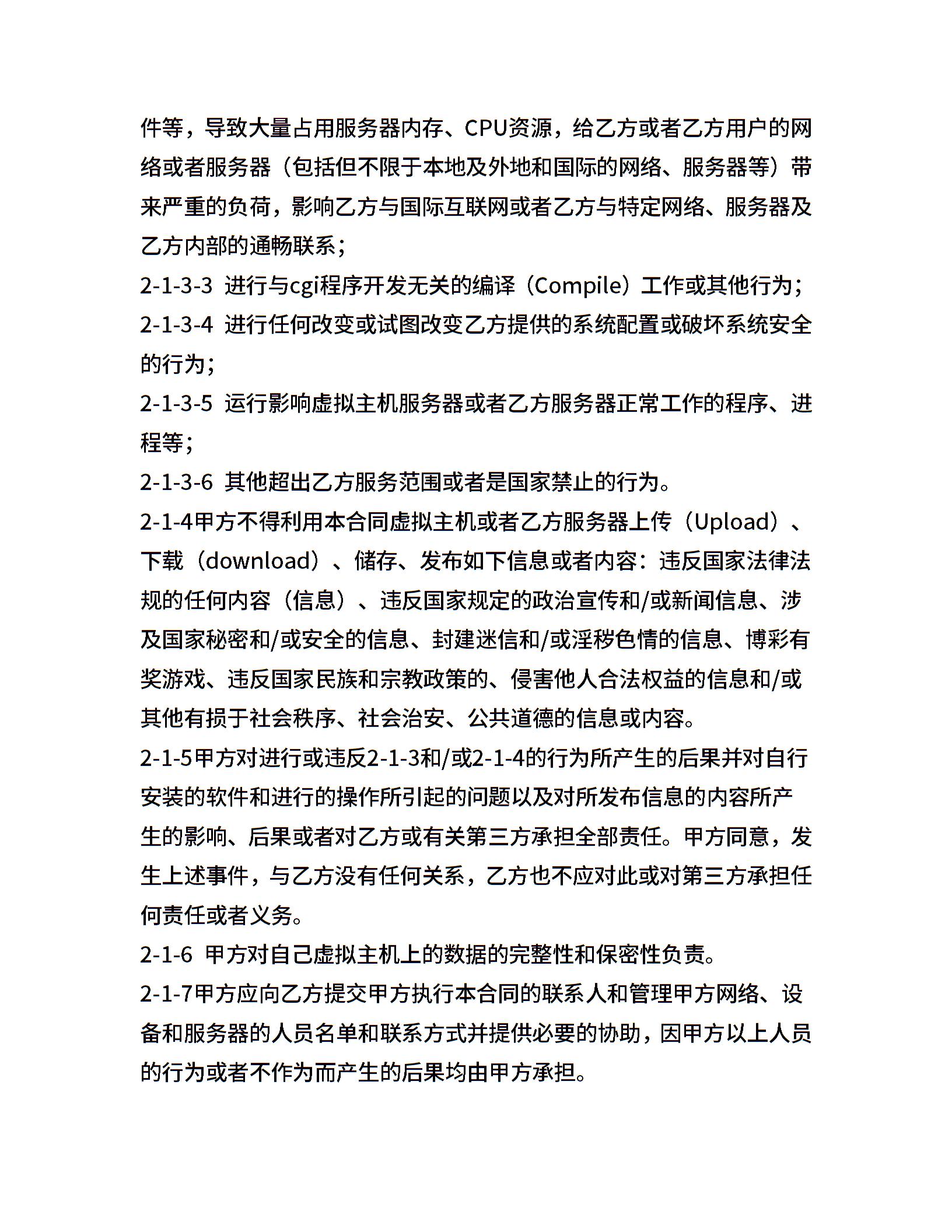 件等，导致大量占用服务器内存、CPU资源，给乙方或者乙方用户的网络或者服务器（包括但不限于本地及外地和国际的网络、服务器等）带来严重的负荷，影响乙方与国际互联网或者乙方与特定网络、服务器及乙方内部的通畅联系；

2-1-3-3 进行与cgi程序开发无关的编译（Compile）工作或其他行为；

2-1-3-4 进行任何改变或试图改变乙方提供的系统配置或破坏系统安全的行为；

2-1-3-5 运行影响虚拟主机服务器或者乙方服务器正常工作的程序、进程等；

2-1-3-6 其他超出乙方服务范围或者是国家禁止的行为。

2-1-4甲方不得利用本合同虚拟主机或者乙方服务器上传（Upload）、下载（download）、储存、发布如下信息或者内容：违反国家法律法规的任何内容（信息）、违反国家规定的政治宣传和/或新闻信息、涉及国家秘密和/或安全的信息、封建迷信和/或淫秽色情的信息、博彩有奖游戏、违反国家民族和宗教政策的、侵害他人合法权益的信息和/或其他有损于社会秩序、社会治安、公共道德的信息或内容。

2-1-5甲方对进行或违反2-1-3和/或2-1-4的行为所产生的后果并对自行安装的软件和进行的操作所引起的问题以及对所发布信息的内容所产生的影响、后果或者对乙方或有关第三方承担全部责任。甲方同意，发生上述事件，与乙方没有任何关系，乙方也不应对此或对第三方承担任何责任或者义务。

2-1-6 甲方对自己虚拟主机上的数据的完整性和保密性负责。

2-1-7甲方应向乙方提交甲方执行本合同的联系人和管理甲方网络、设备和服务器的人员名单和联系方式并提供必要的协助，因甲方以上人员的行为或者不作为而产生的后果均由甲方承担。